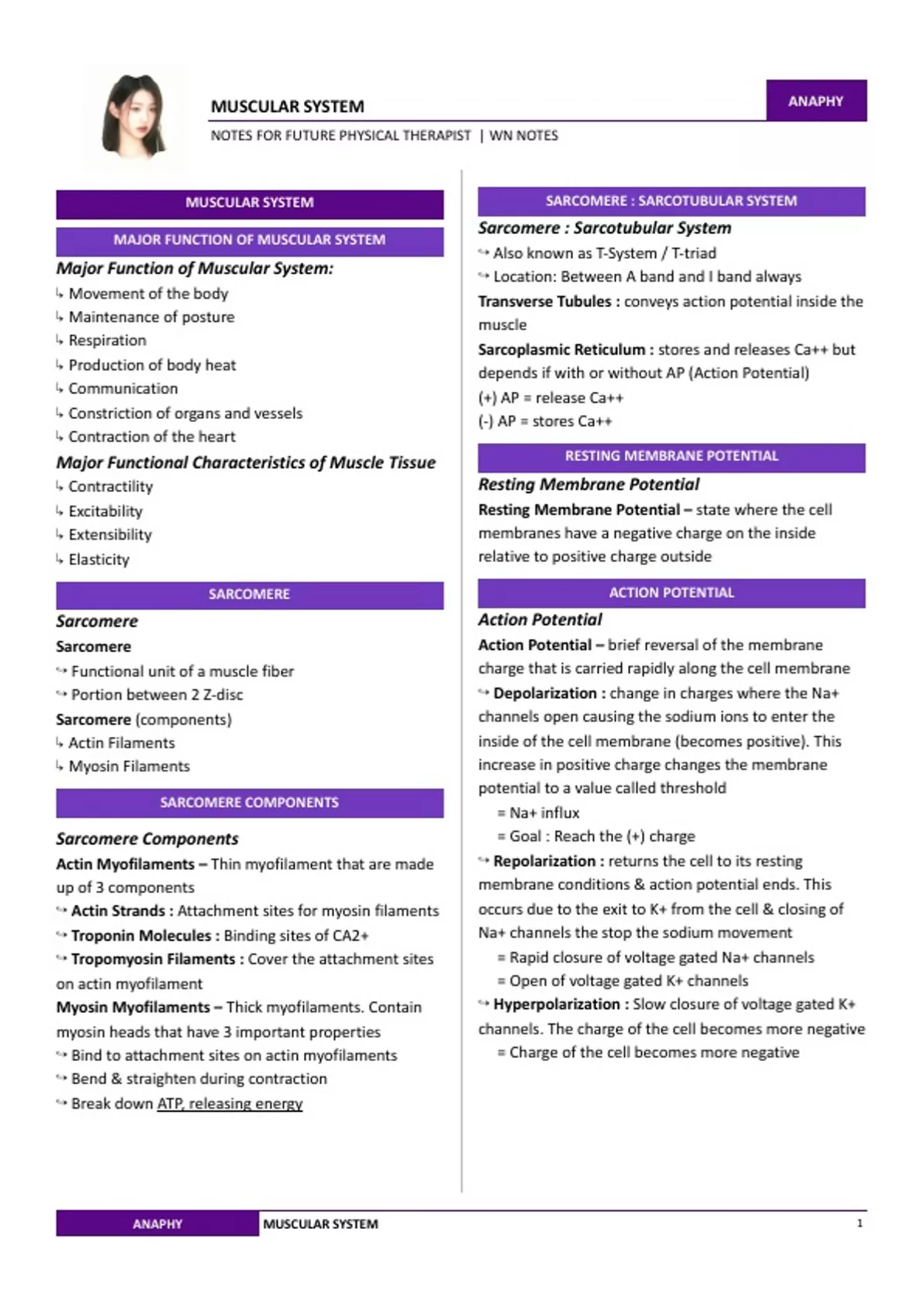 MUSCULAR SYSTEM

ANAPHY

NOTES FOR FUTURE PHYSICAL THERAPIST | WN NOTES

MUSCULAR SYSTEM

MAJOR FUNCTION OF MUSCULAR SYSTEM

Major Function of Muscular System:
↳ Movement of the body
↳ Maintenance of posture
↳ Respiration
↳ Production of body heat
↳ Communication
↳ Constriction of organs and vessels
↳ Contraction of the heart

Major Functional Characteristics of Muscle Tissue
↳ Contractility
↳ Excitability
↳ Extensibility
↳ Elasticity

SARCOMERE

Sarcomere
Sarcomere
↪ Functional unit of a muscle fiber
↪ Portion between 2 Z-disc
Sarcomere (components)
↳ Actin Filaments
↳ Myosin Filaments

SARCOMERE COMPONENTS

Sarcomere Components
Actin Myofilaments – Thin myofilament that are made up of 3 components
↪ Actin Strands : Attachment sites for myosin filaments
↪ Troponin Molecules : Binding sites of CA2+
↪ Tropomyosin Filaments : Cover the attachment sites on actin myofilament
Myosin Myofilaments – Thick myofilaments. Contain myosin heads that have 3 important properties
↪ Bind to attachment sites on actin myofilaments
↪ Bend & straighten during contraction
↪ Break down ATP, releasing energy

SARCOMERE : SARCOTUBULAR SYSTEM

Sarcomere : Sarcotubular System
↪ Also known as T-System / T-triad
↪ Location: Between A band and I band always
Transverse Tubules : conveys action potential inside the muscle
Sarcoplasmic Reticulum : stores and releases Ca++ but depends if with or without AP (Action Potential)
(+) AP = release Ca++
(-) AP = stores Ca++

RESTING MEMBRANE POTENTIAL

Resting Membrane Potential
Resting Membrane Potential – state where the cell membranes have a negative charge on the inside relative to positive charge outside

ACTION POTENTIAL

Action Potential
Action Potential – brief reversal of the membrane charge that is carried rapidly along the cell membrane
↪ Depolarization : change in charges where the Na+ channels open causing the sodium ions to enter the inside of the cell membrane (becomes positive). This increase in positive charge changes the membrane potential to a value called threshold
= Na+ influx
= Goal : Reach the (+) charge
↪ Repolarization : returns the cell to its resting membrane conditions & action potential ends. This occurs due to the exit to K+ from the cell & closing of Na+ channels the stop the sodium movement
= Rapid closure of voltage gated Na+ channels
= Open of voltage gated K+ channels
↪ Hyperpolarization : Slow closure of voltage gated K+ channels. The charge of the cell becomes more negative
= Charge of the cell becomes more negative

ANAPHY MUSCULAR SYSTEM 1